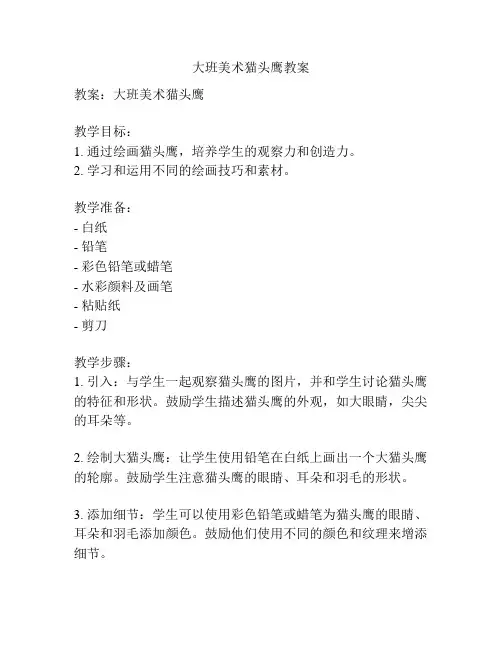 大班美术猫头鹰教案

教案：大班美术猫头鹰

教学目标：
1. 通过绘画猫头鹰，培养学生的观察力和创造力。
2. 学习和运用不同的绘画技巧和素材。

教学准备：
- 白纸
- 铅笔
- 彩色铅笔或蜡笔
- 水彩颜料及画笔
- 粘贴纸
- 剪刀

教学步骤：
1. 引入：与学生一起观察猫头鹰的图片，并和学生讨论猫头鹰的特征和形状。鼓励学生描述猫头鹰的外观，如大眼睛，尖尖的耳朵等。

2. 绘制大猫头鹰：让学生使用铅笔在白纸上画出一个大猫头鹰的轮廓。鼓励学生注意猫头鹰的眼睛、耳朵和羽毛的形状。

3. 添加细节：学生可以使用彩色铅笔或蜡笔为猫头鹰的眼睛、耳朵和羽毛添加颜色。鼓励他们使用不同的颜色和纹理来增添细节。